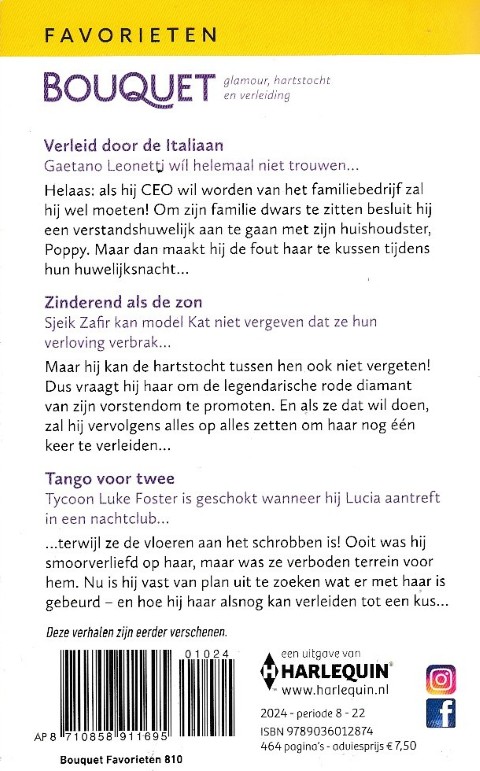 FAVORIETEN

BOUQUET glamour, hartstocht en verleiding

Verleid door de Italiaan
Gaetano Leonetti wil helemaal niet trouwen...

Helaas: als hij CEO wil worden van het familiebedrijf zal hij wel moeten! Om zijn familie dwars te zitten besluit hij een verstandshuwelijk aan te gaan met zijn huishoudster, Poppy. Maar dan maakt hij de fout haar te kussen tijdens hun huwelijksnacht...

Zinderend als de zon
Sjeik Zafir kan model Kat niet vergeven dat ze hun verloving verbrak...

Maar hij kan de hartstocht tussen hen ook niet vergeten! Dus vraagt hij haar om de legendarische rode diamant van zijn vorstendom te promoten. En als ze dat wil doen, zal hij vervolgens alles op alles zetten om haar nog één keer te verleiden...

Tango voor twee
Tycoon Luke Foster is geschokt wanneer hij Lucia aantreft in een nachtclub...

...terwijl ze de vloeren aan het schrobben is! Ooit was hij smoorverliefd op haar, maar was ze verboden terrein voor hem. Nu is hij vast van plan uit te zoeken wat er met haar is gebeurd – en hoe hij haar alsnog kan verleiden tot een kus...

Deze verhalen zijn eerder verschenen.

01024

AP 8 710858 911695

Bouquet Favorieten 810

een uitgave van
HARLEQUIN
www.harlequin.nl

2024 - periode 8 - 22
ISBN 9789036012874
464 pagina's - adviesprijs € 7,50